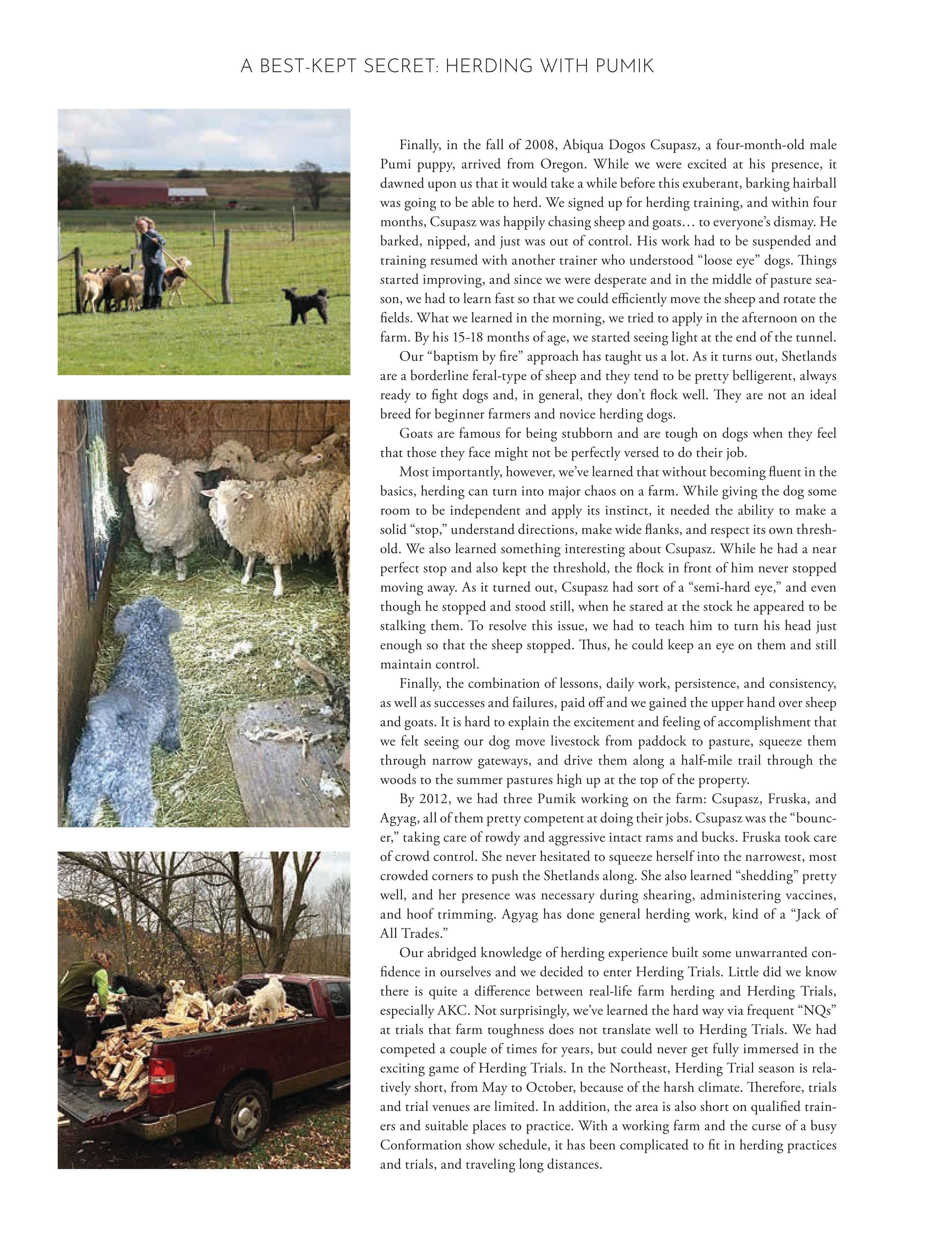 A BEST-KEPT SECRET: HERDING WITH PUMIK

Finally, in the fall of 2008, Abiqua Dogos Csupasz, a four-month-old male Pumi puppy, arrived from Oregon. While we were excited at his presence, it dawned upon us that it would take a while before this exuberant, barking hairball was going to be able to herd. We signed up for herding training, and within four months, Csupasz was happily chasing sheep and goats… to everyone's dismay. He barked, nipped, and just was out of control. His work had to be suspended and training resumed with another trainer who understood "loose eye" dogs. Things started improving, and since we were desperate and in the middle of pasture season, we had to learn fast so that we could efficiently move the sheep and rotate the fields. What we learned in the morning, we tried to apply in the afternoon on the farm. By his 15-18 months of age, we started seeing light at the end of the tunnel.

Our "baptism by fire" approach has taught us a lot. As it turns out, Shetlands are a borderline feral-type of sheep and they tend to be pretty belligerent, always ready to fight dogs and, in general, they don't flock well. They are not an ideal breed for beginner farmers and novice herding dogs.

Goats are famous for being stubborn and are tough on dogs when they feel that those they face might not be perfectly versed to do their job.

Most importantly, however, we've learned that without becoming fluent in the basics, herding can turn into major chaos on a farm. While giving the dog some room to be independent and apply its instinct, it needed the ability to make a solid "stop," understand directions, make wide flanks, and respect its own threshold. We also learned something interesting about Csupasz. While he had a near perfect stop and also kept the threshold, the flock in front of him never stopped moving away. As it turned out, Csupasz had sort of a "semi-hard eye," and even though he stopped and stood still, when he stared at the stock he appeared to be stalking them. To resolve this issue, we had to teach him to turn his head just enough so that the sheep stopped. Thus, he could keep an eye on them and still maintain control.

Finally, the combination of lessons, daily work, persistence, and consistency, as well as successes and failures, paid off and we gained the upper hand over sheep and goats. It is hard to explain the excitement and feeling of accomplishment that we felt seeing our dog move livestock from paddock to pasture, squeeze them through narrow gateways, and drive them along a half-mile trail through the woods to the summer pastures high up at the top of the property.

By 2012, we had three Pumik working on the farm: Csupasz, Fruska, and Agyag, all of them pretty competent at doing their jobs. Csupasz was the "bouncer," taking care of rowdy and aggressive intact rams and bucks. Fruska took care of crowd control. She never hesitated to squeeze herself into the narrowest, most crowded corners to push the Shetlands along. She also learned "shedding" pretty well, and her presence was necessary during shearing, administering vaccines, and hoof trimming. Agyag has done general herding work, kind of a "Jack of All Trades."

Our abridged knowledge of herding experience built some unwarranted confidence in ourselves and we decided to enter Herding Trials. Little did we know there is quite a difference between real-life farm herding and Herding Trials, especially AKC. Not surprisingly, we've learned the hard way via frequent "NQs" at trials that farm toughness does not translate well to Herding Trials. We had competed a couple of times for years, but could never get fully immersed in the exciting game of Herding Trials. In the Northeast, Herding Trial season is relatively short, from May to October, because of the harsh climate. Therefore, trials and trial venues are limited. In addition, the area is also short on qualified trainers and suitable places to practice. With a working farm and the curse of a busy Conformation show schedule, it has been complicated to fit in herding practices and trials, and traveling long distances.